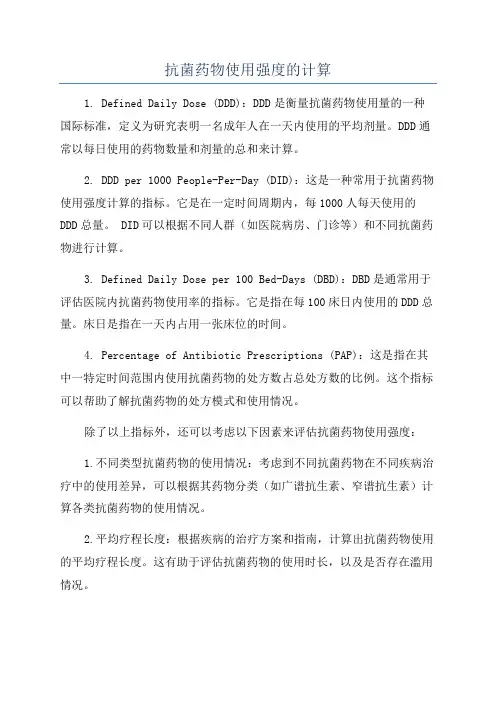 抗菌药物使用强度的计算

1. Defined Daily Dose (DDD)：DDD是衡量抗菌药物使用量的一种国际标准，定义为研究表明一名成年人在一天内使用的平均剂量。DDD通常以每日使用的药物数量和剂量的总和来计算。

2. DDD per 1000 People-Per-Day (DID)：这是一种常用于抗菌药物使用强度计算的指标。它是在一定时间周期内，每1000人每天使用的DDD总量。 DID可以根据不同人群（如医院病房、门诊等）和不同抗菌药物进行计算。

3. Defined Daily Dose per 100 Bed-Days (DBD)：DBD是通常用于评估医院内抗菌药物使用率的指标。它是指在每100床日内使用的DDD总量。床日是指在一天内占用一张床位的时间。

4. Percentage of Antibiotic Prescriptions (PAP)：这是指在其中一特定时间范围内使用抗菌药物的处方数占总处方数的比例。这个指标可以帮助了解抗菌药物的处方模式和使用情况。

除了以上指标外，还可以考虑以下因素来评估抗菌药物使用强度：

1.不同类型抗菌药物的使用情况：考虑到不同抗菌药物在不同疾病治疗中的使用差异，可以根据其药物分类（如广谱抗生素、窄谱抗生素）计算各类抗菌药物的使用情况。

2.平均疗程长度：根据疾病的治疗方案和指南，计算出抗菌药物使用的平均疗程长度。这有助于评估抗菌药物的使用时长，以及是否存在滥用情况。